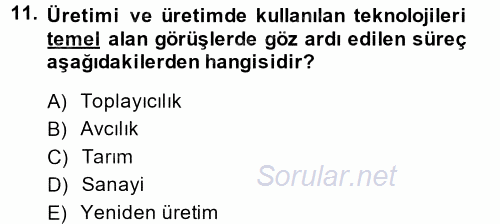 11. Üretimi ve üretimde kullanılan teknolojileri temel alan görüşlerde göz ardı edilen süreç aşağıdakilerden hangisidir?

A) Toplayıcılık
B) Avcılık
C) Tarım
D) Sanayi
E) Yeniden üretim

Sorular.net